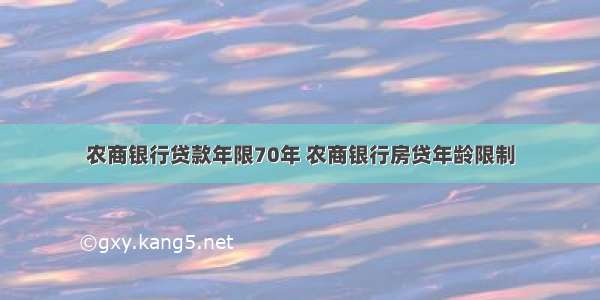 农商银行贷款年限70年 农商银行房贷年龄限制

©gxy.kang5.net